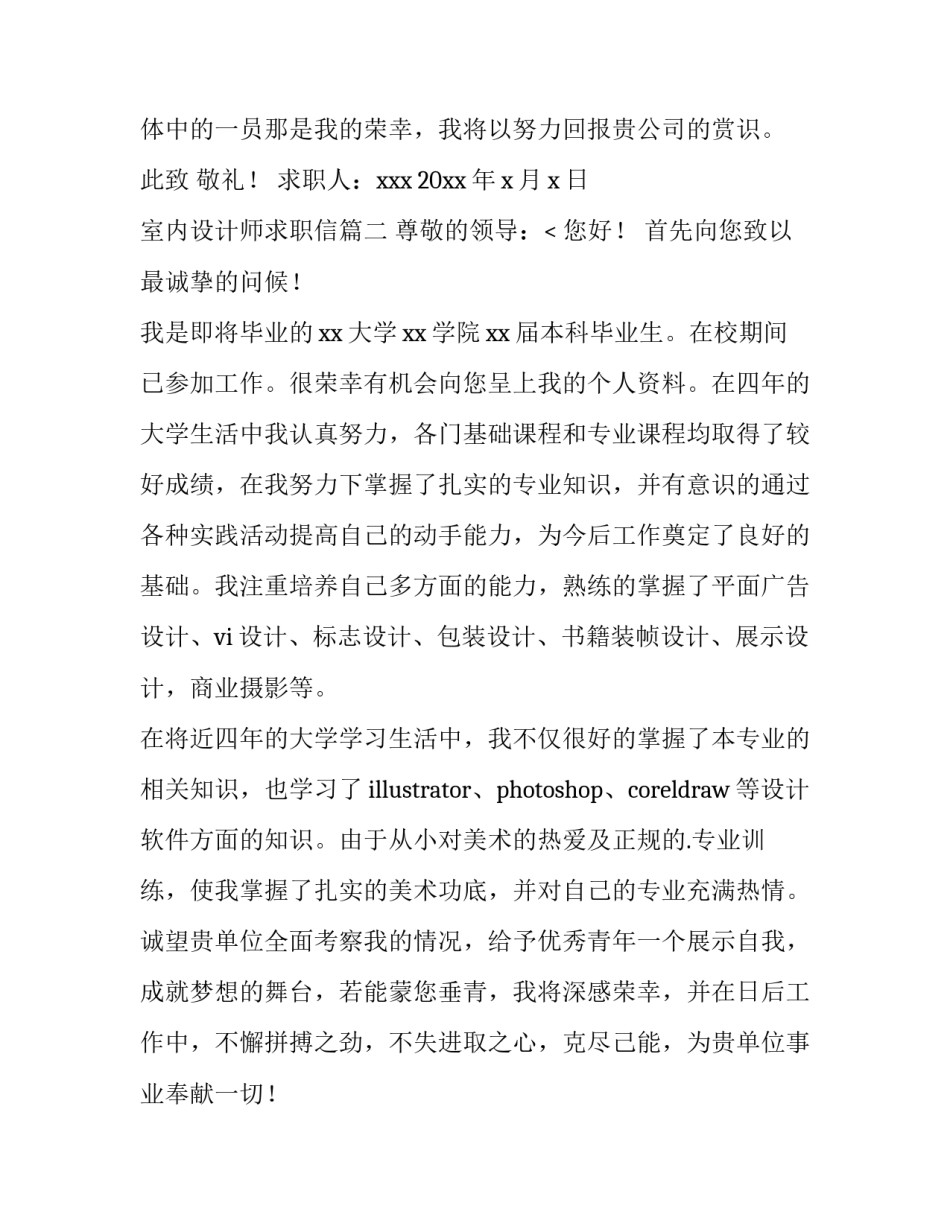 体中的一员那是我的荣幸，我将以努力回报贵公司的赏识。

此致 敬礼！ 求职人：xxx 20xx 年 x 月 x 日

室内设计师求职信篇二 尊敬的领导：< 您好！ 首先向您致以最诚挚的问候！

我是即将毕业的 xx 大学 xx 学院 xx 届本科毕业生。在校期间已参加工作。很荣幸有机会向您呈上我的个人资料。在四年的大学生活中我认真努力，各门基础课程和专业课程均取得了较好成绩，在我努力下掌握了扎实的专业知识，并有意识的通过各种实践活动提高自己的动手能力，为今后工作奠定了良好的基础。我注重培养自己多方面的能力，熟练的掌握了平面广告设计、vi 设计、标志设计、包装设计、书籍装帧设计、展示设计，商业摄影等。

在将近四年的大学学习生活中，我不仅很好的掌握了本专业的相关知识，也学习了 illustrator、photoshop、coreldraw 等设计软件方面的知识。由于从小对美术的热爱及正规的.专业训练，使我掌握了扎实的美术功底，并对自己的专业充满热情。

诚望贵单位全面考察我的情况，给予优秀青年一个展示自我，成就梦想的舞台，若能蒙您垂青，我将深感荣幸，并在日后工作中，不懈拼搏之劲，不失进取之心，克尽己能，为贵单位事业奉献一切！